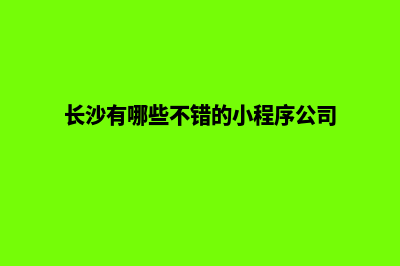 长沙有哪些不错的小程序公司